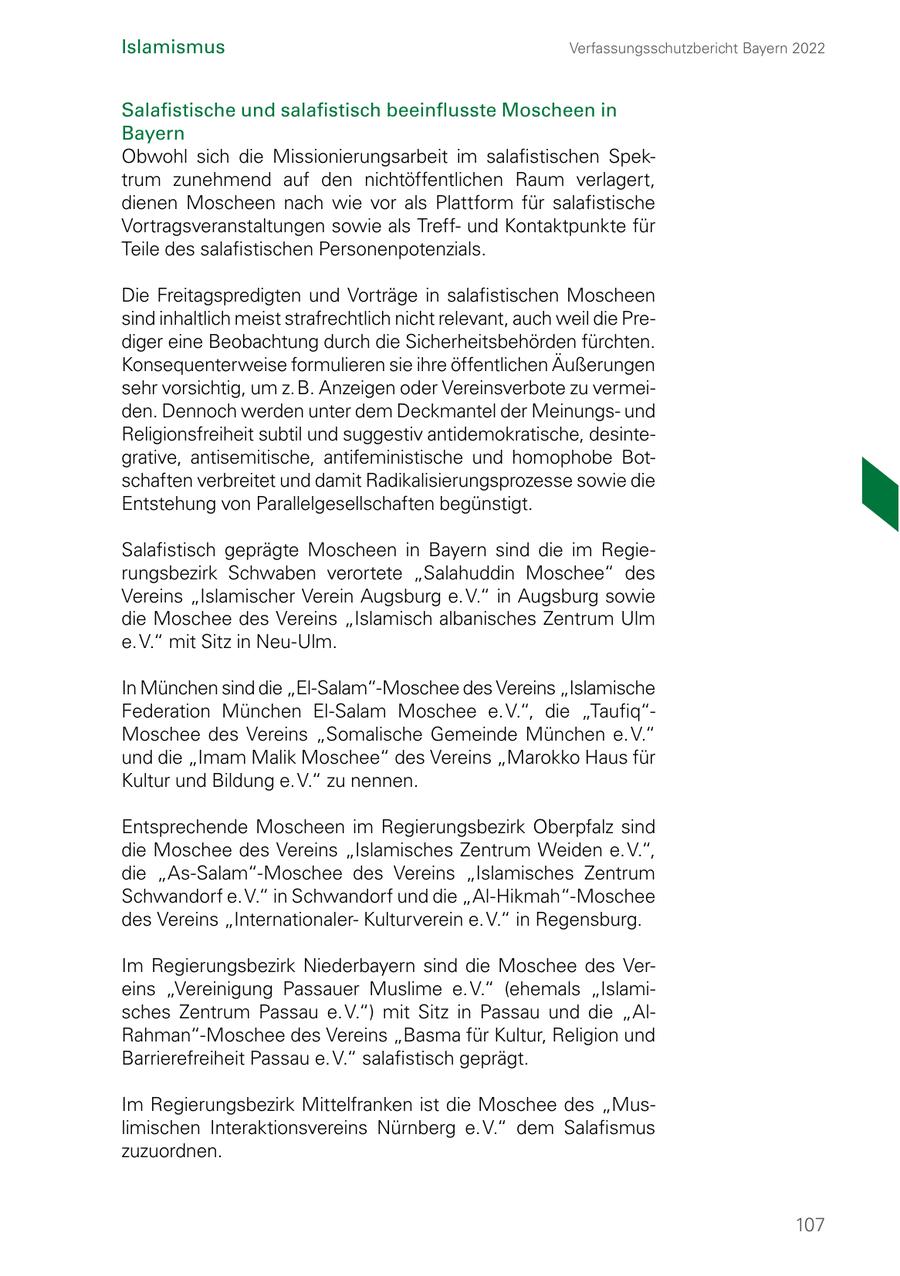 Islamismus

Verfassungsschutzbericht Bayern 2022

Salafistische und salafistisch beeinflusste Moscheen in Bayern

Obwohl sich die Missionierungsarbeit im salafistischen Spektrum zunehmend auf den nichtöffentlichen Raum verlagert, dienen Moscheen nach wie vor als Plattform für salafistische Vortragsveranstaltungen sowie als Treff- und Kontaktpunkte für Teile des salafistischen Personenpotenzials.

Die Freitagspredigten und Vorträge in salafistischen Moscheen sind inhaltlich meist strafrechtlich nicht relevant, auch weil die Prediger eine Beobachtung durch die Sicherheitsbehörden fürchten. Konsequenterweise formulieren sie ihre öffentlichen Äußerungen sehr vorsichtig, um z. B. Anzeigen oder Vereinsverbote zu vermeiden. Dennoch werden unter dem Deckmantel der Meinungs- und Religionsfreiheit subtil und suggestiv antidemokratische, desintegrative, antisemitische, antifeministische und homophobe Botschaften verbreitet und damit Radikalisierungsprozesse sowie die Entstehung von Parallelgesellschaften begünstigt.

Salafistisch geprägte Moscheen in Bayern sind die im Regierungsbezirk Schwaben verortete „Salahuddin Moschee“ des Vereins „Islamischer Verein Augsburg e. V.“ in Augsburg sowie die Moschee des Vereins „Islamisch albanisches Zentrum Ulm e. V.“ mit Sitz in Neu-Ulm.

In München sind die „El-Salam“-Moschee des Vereins „Islamische Federation München El-Salam Moschee e. V.“, die „Taufiq“-Moschee des Vereins „Somalische Gemeinde München e. V.“ und die „Imam Malik Moschee“ des Vereins „Marokko Haus für Kultur und Bildung e. V.“ zu nennen.

Entsprechende Moscheen im Regierungsbezirk Oberpfalz sind die Moschee des Vereins „Islamisches Zentrum Weiden e. V.“, die „As-Salam“-Moschee des Vereins „Islamisches Zentrum Schwandorf e. V.“ in Schwandorf und die „Al-Hikmah“-Moschee des Vereins „Internationaler- Kulturverein e. V.“ in Regensburg.

Im Regierungsbezirk Niederbayern sind die Moschee des Vereins „Vereinigung Passauer Muslime e. V.“ (ehemals „Islamisches Zentrum Passau e. V.“) mit Sitz in Passau und die „Al-Rahman“-Moschee des Vereins „Basma für Kultur, Religion und Barrierefreiheit Passau e. V.“ salafistisch geprägt.

Im Regierungsbezirk Mittelfranken ist die Moschee des „Muslimischen Interaktionsvereins Nürnberg e. V.“ dem Salafismus zuzuordnen.

107